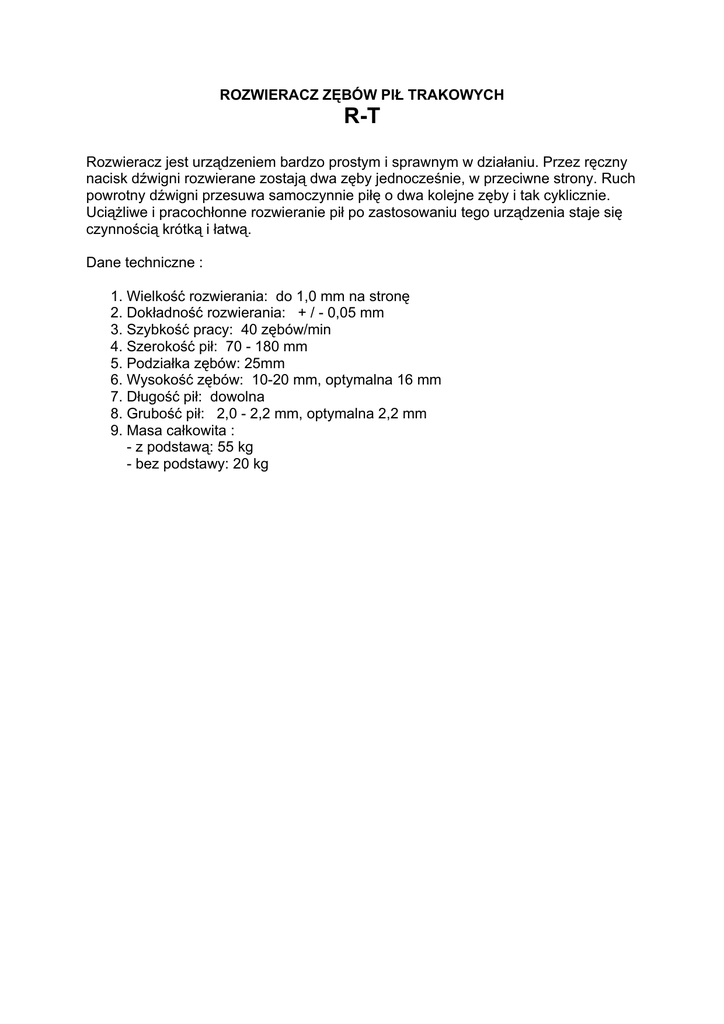 ROZWIERACZ ZĘBÓW PIŁ TRAKOWYCH
R-T

Rozwieracz jest urządzeniem bardzo prostym i sprawnym w działaniu. Przez ręczny nacisk dźwigni rozwierane zostają dwa zęby jednocześnie, w przeciwne strony. Ruch powrotny dźwigni przesuwa samoczynnie piłę o dwa kolejne zęby i tak cyklicznie. Uciążliwe i pracochłonne rozwieranie pił po zastosowaniu tego urządzenia staje się czynnością krótką i łatwą.

Dane techniczne :

1. Wielkość rozwierania: do 1,0 mm na stronę
2. Dokładność rozwierania: + / - 0,05 mm
3. Szybkość pracy: 40 zębów/min
4. Szerokość pił: 70 - 180 mm
5. Podziałka zębów: 25mm
6. Wysokość zębów: 10-20 mm, optymalna 16 mm
7. Długość pił: dowolna
8. Grubość pił: 2,0 - 2,2 mm, optymalna 2,2 mm
9. Masa całkowita :
- z podstawą: 55 kg
- bez podstawy: 20 kg